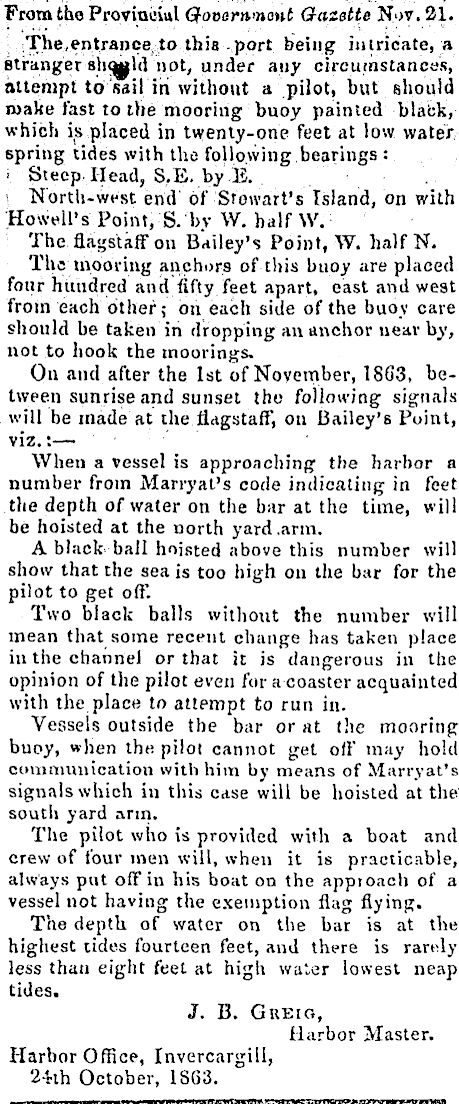 From the Provincial Government Gazette Nov. 21.

The entrance to this port being intricate, a stranger should not, under any circumstances, attempt to sail in without a pilot, but should make fast to the mooring buoy painted black, which is placed in twenty-one feet at low water spring tides with the following bearings:

Steep Head, S.E. by E.

North-west end of Stewart's Island, on with Howell's Point, S. by W. half W.

The flagstaff on Bailey's Point, W. half N.

The mooring anchors of this buoy are placed four hundred and fifty feet apart, east and west from each other; on each side of the buoy care should be taken in dropping an anchor near by, not to hook the moorings.

On and after the 1st of November, 1863, between sunrise and sunset the following signals will be made at the flagstaff, on Bailey's Point, viz.:—

When a vessel is approaching the harbor a number from Marryat's code indicating in feet the depth of water on the bar at the time, will be hoisted at the north yard arm.

A black ball hoisted above this number will show that the sea is too high on the bar for the pilot to get off.

Two black balls without the number will mean that some recent change has taken place in the channel or that it is dangerous in the opinion of the pilot even for a coaster acquainted with the place to attempt to run in.

Vessels outside the bar or at the mooring buoy, when the pilot cannot get off may hold communication with him by means of Marryat's signals which in this case will be hoisted at the south yard arm.

The pilot who is provided with a boat and crew of four men will, when it is practicable, always put off in his boat on the approach of a vessel not having the exemption flag flying.

The depth of water on the bar is at the highest tides fourteen feet, and there is rarely less than eight feet at high water lowest neap tides.

J. B. Greig,
Harbor Master.

Harbor Office, Invercargill,
24th October, 1863.